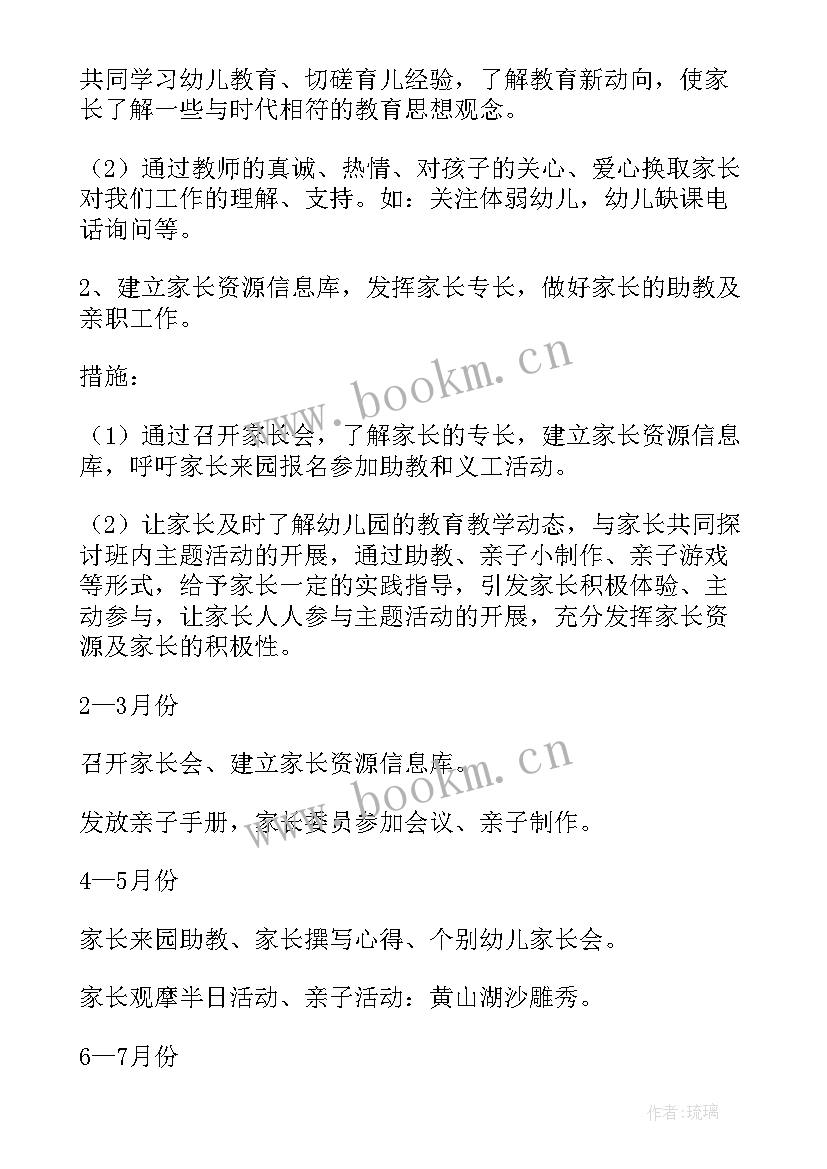 共同学习幼儿教育、切磋育儿经验，了解教育新动向，使家长了解一些与时代相符的教育思想观念。

（2）通过教师的真诚、热情、对孩子的关心、爱心换取家长对我们工作的理解、支持。如：关注体弱幼儿，幼儿缺课电话询问等。

2、建立家长资源信息库，发挥家长专长，做好家长的助教及亲职工作。

措施：

（1）通过召开家长会，了解家长的专长，建立家长资源信息库，呼吁家长来园报名参加助教和义工活动。

（2）让家长及时了解幼儿园的教育教学动态，与家长共同探讨班内主题活动的开展，通过助教、亲子小制作、亲子游戏等形式，给予家长一定的实践指导，引发家长积极体验、主动参与，让家长人人参与主题活动的开展，充分发挥家长资源及家长的积极性。

2—3月份

召开家长会、建立家长资源信息库。

发放亲子手册，家长委员参加会议、亲子制作。

4—5月份

家长来园助教、家长撰写心得、个别幼儿家长会。

家长观摩半日活动、亲子活动：黄山湖沙雕秀。

6—7月份

www.bookm.cn

www.bookm.cn

作者：琉璃